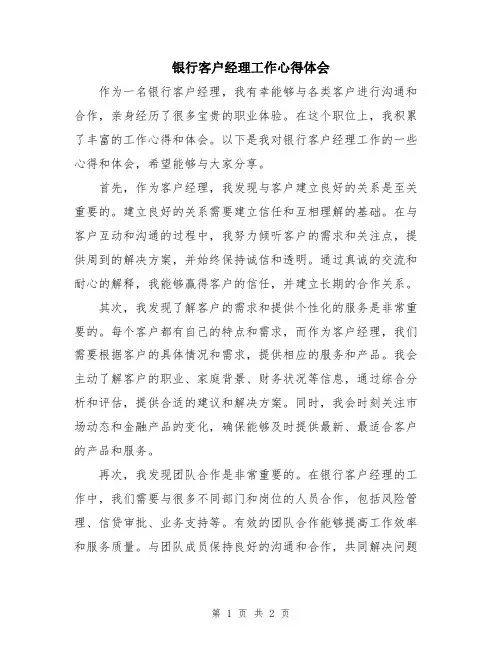 银行客户经理工作心得体会

作为一名银行客户经理，我有幸能够与各类客户进行沟通和合作，亲身经历了很多宝贵的职业体验。在这个职位上，我积累了丰富的工作心得和体会。以下是我对银行客户经理工作的一些心得和体会，希望能够与大家分享。

首先，作为客户经理，我发现与客户建立良好的关系是至关重要的。建立良好的关系需要建立信任和互相理解的基础。在与客户互动和沟通的过程中，我努力倾听客户的需求和关注点，提供周到的解决方案，并始终保持诚信和透明。通过真诚的交流和耐心的解释，我能够赢得客户的信任，并建立长期的合作关系。

其次，我发现了解客户的需求和提供个性化的服务是非常重要的。每个客户都有自己的特点和需求，而作为客户经理，我们需要根据客户的具体情况和需求，提供相应的服务和产品。我会主动了解客户的职业、家庭背景、财务状况等信息，通过综合分析和评估，提供合适的建议和解决方案。同时，我会时刻关注市场动态和金融产品的变化，确保能够及时提供最新、最适合客户的产品和服务。

再次，我发现团队合作是非常重要的。在银行客户经理的工作中，我们需要与很多不同部门和岗位的人员合作，包括风险管理、信贷审批、业务支持等。有效的团队合作能够提高工作效率和服务质量。与团队成员保持良好的沟通和合作，共同解决问题

第 1 页 共 2 页